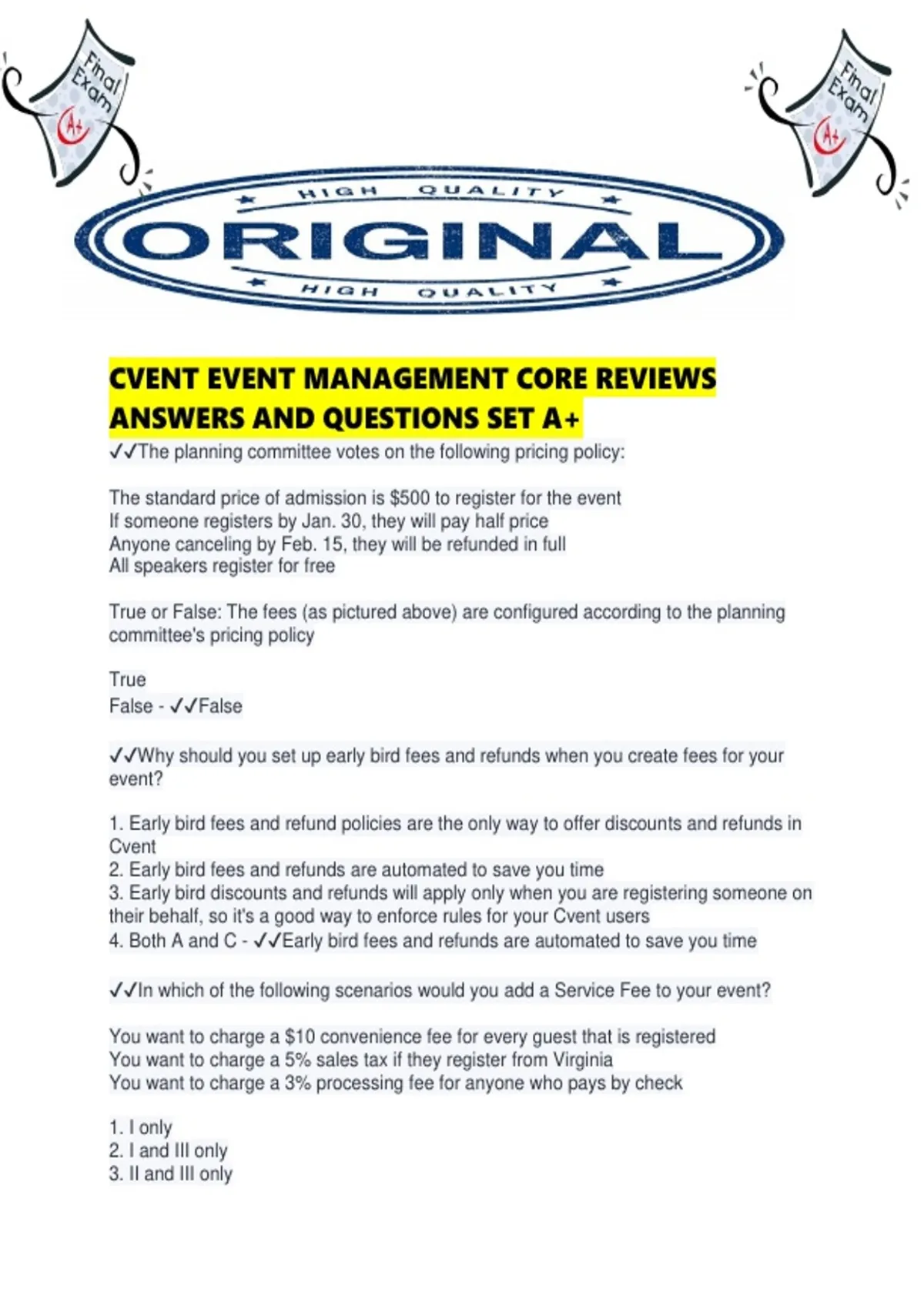 Final Exam A+

Final Exam A+

HIGH QUALITY
ORIGINAL
HIGH QUALITY

CVENT EVENT MANAGEMENT CORE REVIEWS ANSWERS AND QUESTIONS SET A+

✓✓The planning committee votes on the following pricing policy:

The standard price of admission is $500 to register for the event
If someone registers by Jan. 30, they will pay half price
Anyone canceling by Feb. 15, they will be refunded in full
All speakers register for free

True or False: The fees (as pictured above) are configured according to the planning committee's pricing policy

True
False - ✓✓False

✓✓Why should you set up early bird fees and refunds when you create fees for your event?

1. Early bird fees and refund policies are the only way to offer discounts and refunds in Cvent
2. Early bird fees and refunds are automated to save you time
3. Early bird discounts and refunds will apply only when you are registering someone on their behalf, so it's a good way to enforce rules for your Cvent users
4. Both A and C - ✓✓Early bird fees and refunds are automated to save you time

✓✓In which of the following scenarios would you add a Service Fee to your event?

You want to charge a $10 convenience fee for every guest that is registered
You want to charge a 5% sales tax if they register from Virginia
You want to charge a 3% processing fee for anyone who pays by check

1. I only
2. I and III only
3. II and III only